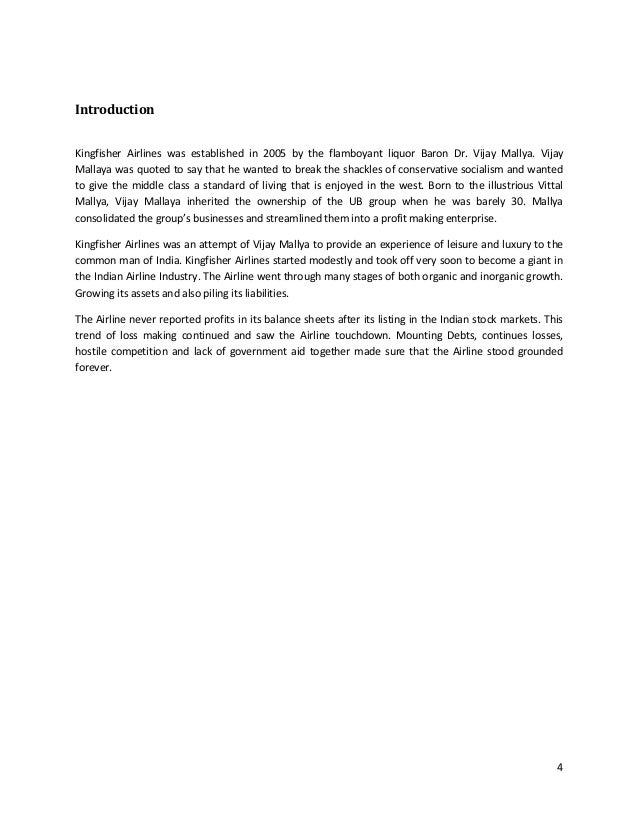 Introduction

Kingfisher Airlines was established in 2005 by the flamboyant liquor Baron Dr. Vijay Mallya. Vijay Mallaya was quoted to say that he wanted to break the shackles of conservative socialism and wanted to give the middle class a standard of living that is enjoyed in the west. Born to the illustrious Vittal Mallya, Vijay Mallaya inherited the ownership of the UB group when he was barely 30. Mallya consolidated the group's businesses and streamlined them into a profit making enterprise.

Kingfisher Airlines was an attempt of Vijay Mallya to provide an experience of leisure and luxury to the common man of India. Kingfisher Airlines started modestly and took off very soon to become a giant in the Indian Airline Industry. The Airline went through many stages of both organic and inorganic growth. Growing its assets and also piling its liabilities.

The Airline never reported profits in its balance sheets after its listing in the Indian stock markets. This trend of loss making continued and saw the Airline touchdown. Mounting Debts, continues losses, hostile competition and lack of government aid together made sure that the Airline stood grounded forever.

4